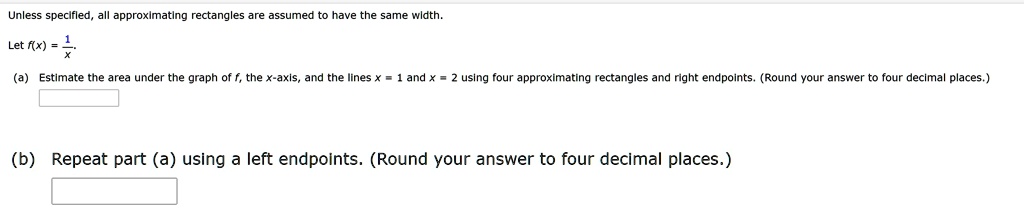 Unless specified, all approximating rectangles are assumed to have the same width.

Let $f(x) = \frac{1}{x}$.

(a) Estimate the area under the graph of $f$, the $x$-axis, and the lines $x = 1$ and $x = 2$ using four approximating rectangles and right endpoints. (Round your answer to four decimal places.)

(b) Repeat part (a) using a left endpoints. (Round your answer to four decimal places.)